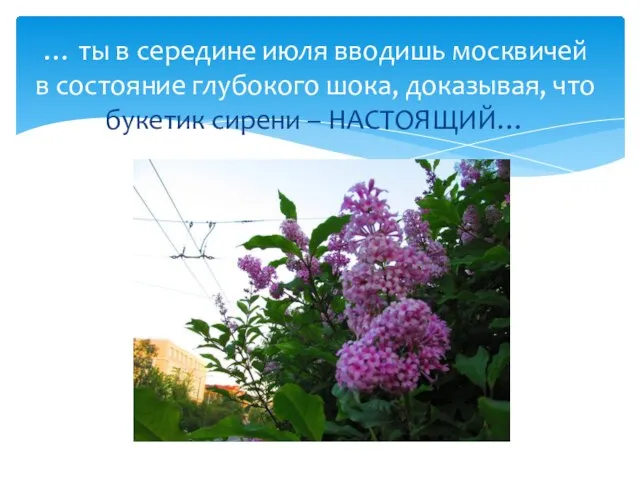 … ты в середине июля вводишь москвичей в состояние глубокого шока, доказывая, что букетик сирени – НАСТОЯЩИЙ…